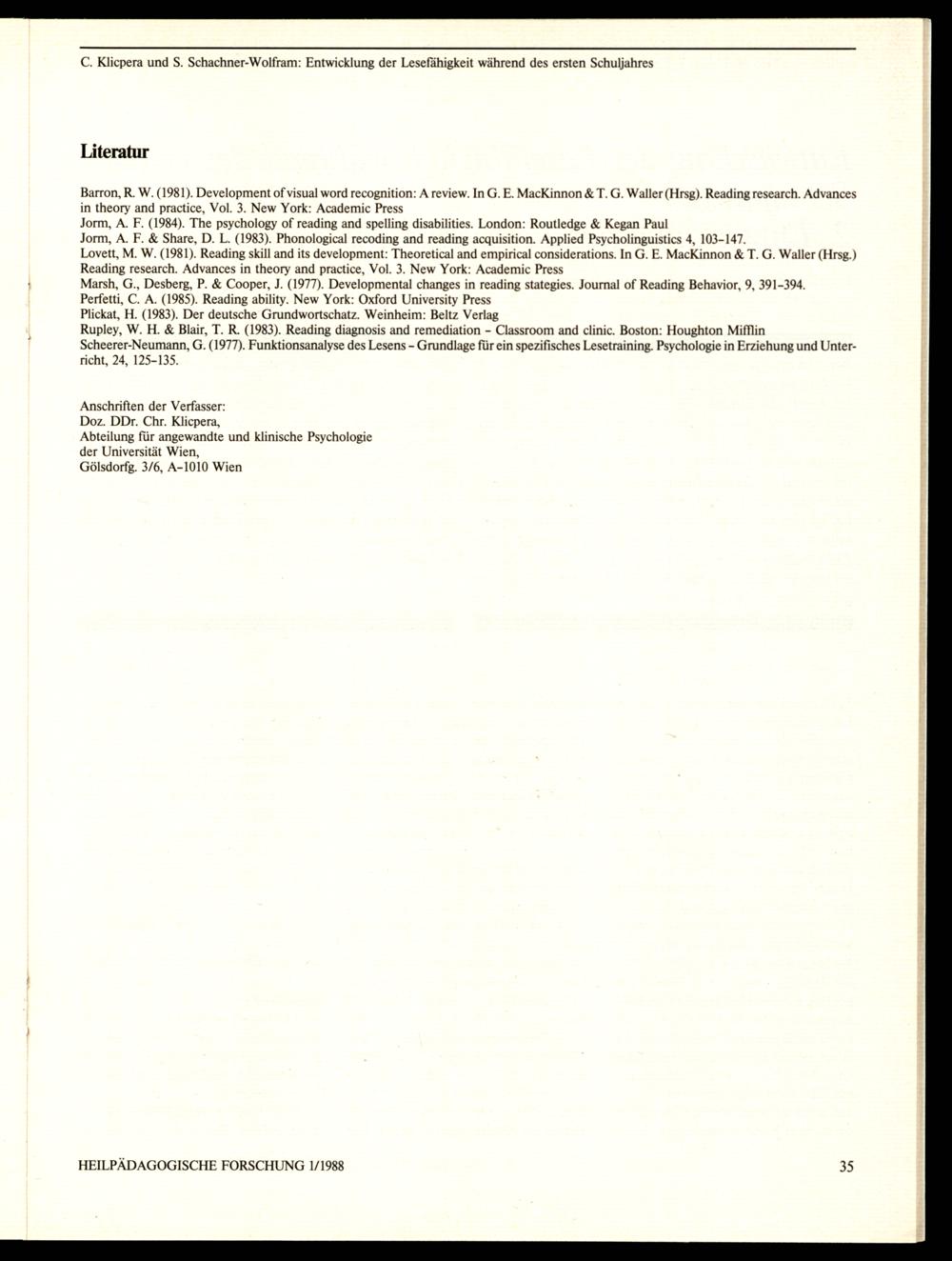 C. Klicpera und S. Schachner-Wolfram: Entwicklung der Lesefähigkeit während des ersten Schuljahres

Literatur

Barron, R. W. (1981). Development of visual word recognition: A review. In G. E. MacKinnon & T. G. Waller (Hrsg). Reading research. Advances in theory and practice, Vol. 3. New York: Academic Press
Jorm, A. F. (1984). The psychology of reading and spelling disabilities. London: Routledge & Kegan Paul
Jorm, A. F. & Share, D. L. (1983). Phonological recoding and reading acquisition. Applied Psycholinguistics 4, 103–147.
Lovett, M. W. (1981). Reading skill and its development: Theoretical and empirical considerations. In G. E. MacKinnon & T. G. Waller (Hrsg.) Reading research. Advances in theory and practice, Vol. 3. New York: Academic Press
Marsh, G., Desberg, P. & Cooper, J. (1977). Developmental changes in reading stategies. Journal of Reading Behavior, 9, 391–394.
Perfetti, C. A. (1985). Reading ability. New York: Oxford University Press
Plickat, H. (1983). Der deutsche Grundwortschatz. Weinheim: Beltz Verlag
Rupley, W. H. & Blair, T. R. (1983). Reading diagnosis and remediation – Classroom and clinic. Boston: Houghton Mifflin
Scheerer-Neumann, G. (1977). Funktionsanalyse des Lesens – Grundlage für ein spezifisches Lesetraining. Psychologie in Erziehung und Unterricht, 24, 125–135.

Anschriften der Verfasser:
Doz. DDr. Chr. Klicpera,
Abteilung für angewandte und klinische Psychologie
der Universität Wien,
Gölsdorfg. 3/6, A–1010 Wien

HEILPÄDAGOGISCHE FORSCHUNG 1/1988

35